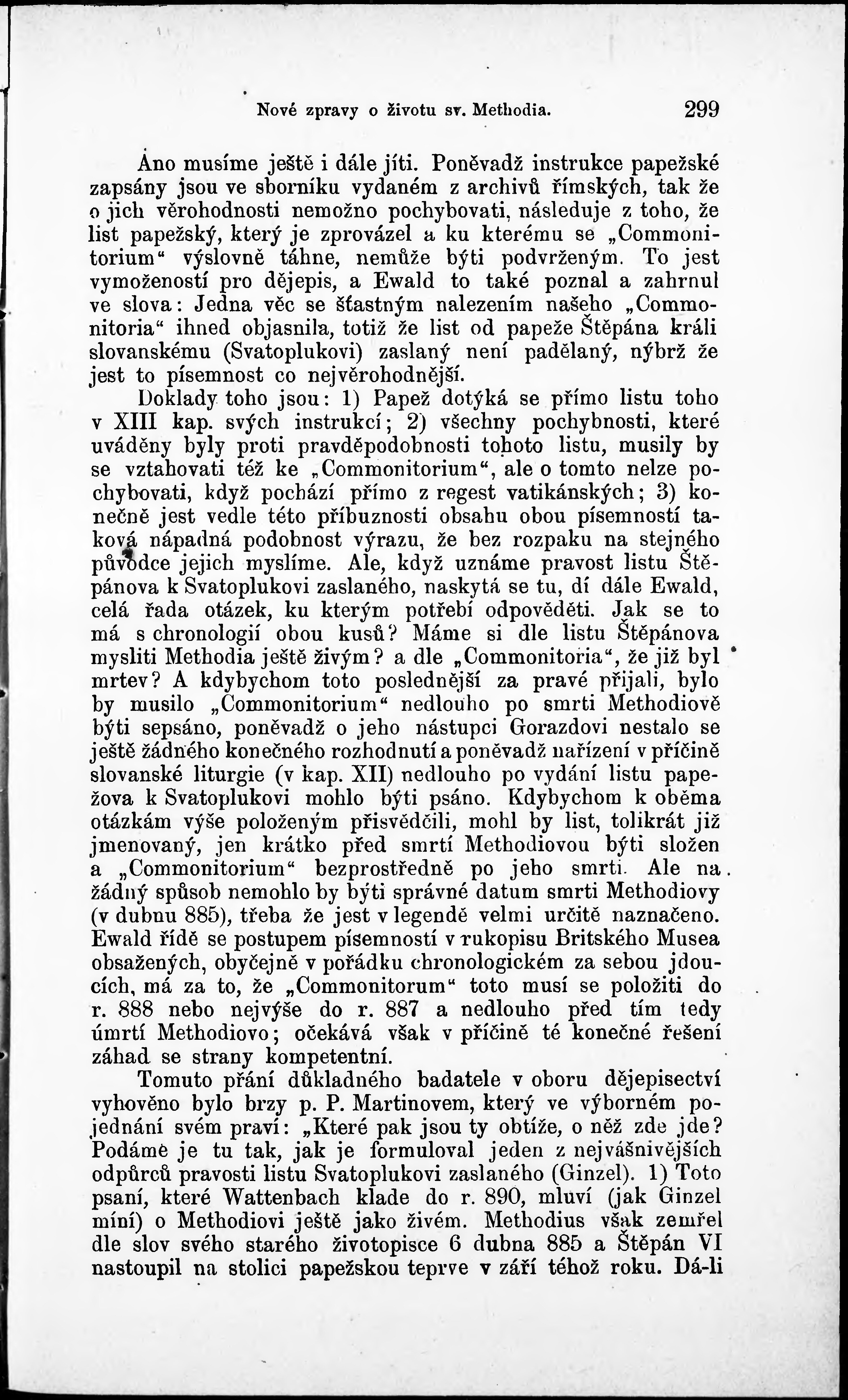 Nové zpravy o životu sv. Methodia. 299

Ano musíme ještě i dále jíti. Poněvadž instrukce papežské zapsány jsou ve sborníku vydaném z archivů římských, tak že o jich věrohodnosti nemožno pochybovati, následuje z toho, že list papežský, který je zprovázel a ku kterému se „Commonitorium“ výslovně táhne, nemůže býti podvrženým. To jest vymožeností pro dějepis, a Ewald to také poznal a zahrnul ve slova: Jedna věc se šťastným nalezením našeho „Commonitoria“ ihned objasnila, totiž že list od papeže Štěpána králi slovanskému (Svatoplukovi) zaslaný není padělaný, nýbrž že jest to písemnost co nejvěrohodnější.

Doklady toho jsou: 1) Papež dotýká se přímo listu toho v XIII kap. svých instrukcí; 2) všechny pochybnosti, které uváděny byly proti pravděpodobnosti tohoto listu, musily by se vztahovati též ke „Commonitorium“, ale o tomto nelze pochybovati, když pochází přímo z regest vatikánských; 3) konečně jest vedle této příbuznosti obsahu obou písemností taková nápadná podobnost výrazu, že bez rozpaku na stejného původce jejich myslíme. Ale, když uznáme pravost listu Štěpánova k Svatoplukovi zaslaného, naskytá se tu, dí dále Ewald, celá řada otázek, ku kterým potřebí odpověděti. Jak se to má s chronologií obou kusů? Máme si dle listu Štěpánova mysliti Methodia ještě živým? a dle „Commonitoria“, že již byl mrtev? A kdybychom toto poslednější za pravé přijali, bylo by musilo „Commonitorium“ nedlouho po smrti Methodiově býti sepsáno, poněvadž o jeho nástupci Gorazdovi nestalo se ještě žádného konečného rozhodnutí a poněvadž nařízení v příčině slovanské liturgie (v kap. XII) nedlouho po vydání listu papežova k Svatoplukovi mohlo býti psáno. Kdybychom k oběma otázkám výše položeným přisvědčili, mohl by list, tolikrát již jmenovaný, jen krátko před smrtí Methodiovou býti složen a „Commonitorium“ bezprostředně po jeho smrti. Ale na žádný spůsob nemohlo by býti správné datum smrti Methodiovy (v dubnu 885), třeba že jest v legendě velmi určitě naznačeno. Ewald řídě se postupem písemností v rukopisu Britského Musea obsažených, obyčejně v pořádku chronologickém za sebou jdoucích, má za to, že „Commonitorum“ toto musí se položiti do r. 888 nebo nejvýše do r. 887 a nedlouho před tím tedy úmrtí Methodiovo; očekává však v příčině té konečné řešení záhad se strany kompetentní.

Tomuto přání důkladného badatele v oboru dějepisectví vyhověno bylo brzy p. P. Martinovem, který ve výborném pojednání svém praví: „Které pak jsou ty obtíže, o něž zde jde? Podáme je tu tak, jak je formuloval jeden z nejvášnivějších odpůrců pravosti listu Svatoplukovi zaslaného (Ginzel). 1) Toto psaní, které Wattenbach klade do r. 890, mluví (jak Ginzel míní) o Methodiovi ještě jako živém. Methodius však zemřel dle slov svého starého životopisce 6 dubna 885 a Štěpán VI nastoupil na stolici papežskou teprve v září téhož roku. Dá-li